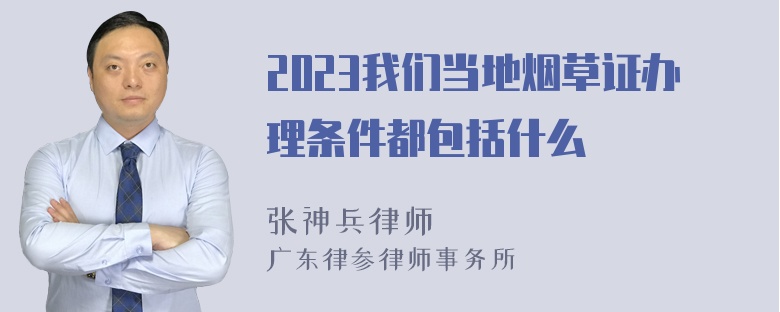 2023我们当地烟草证办理条件都包括什么

张神兵律师
广东律参律师事务所